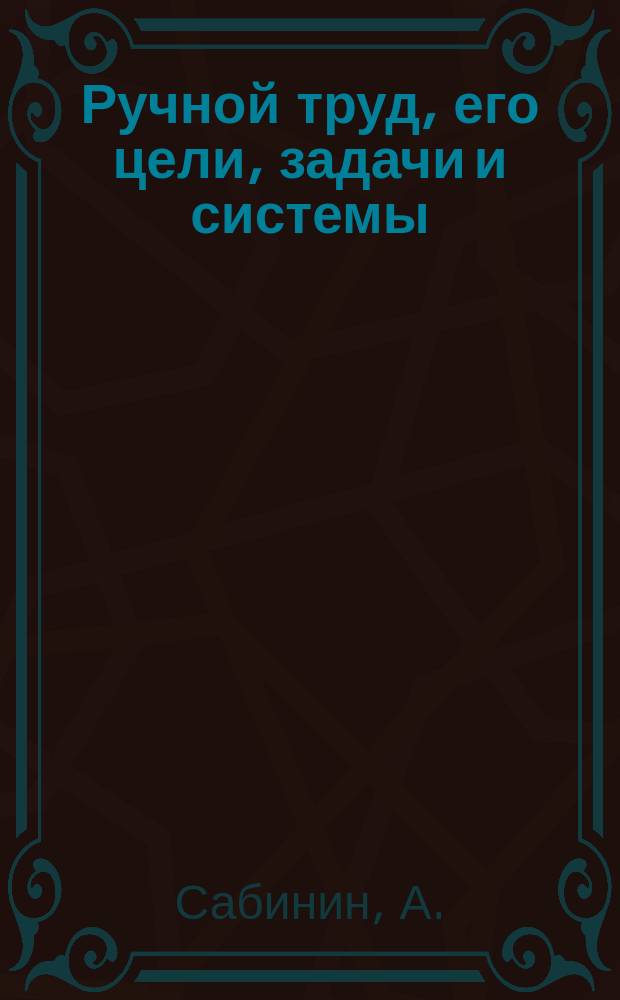 Ручной труд, его цели, задачи и системы

Сабинин, А.